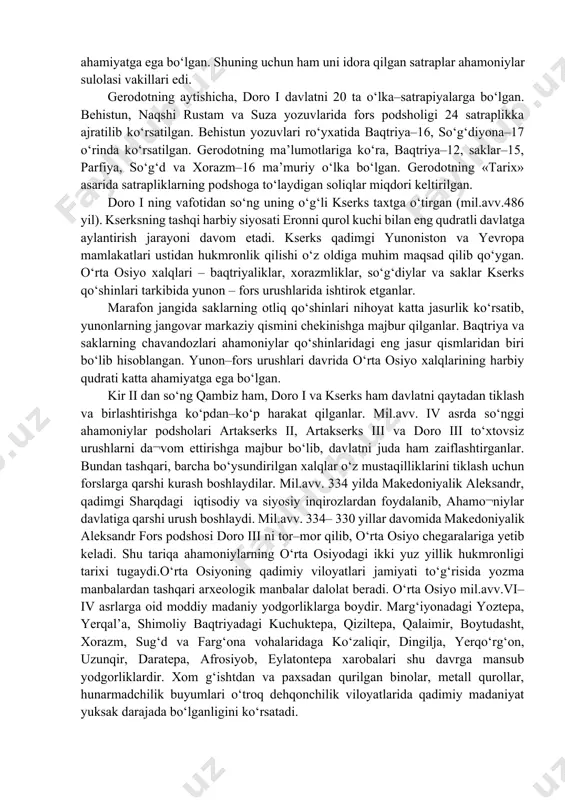 ahamiyatga ega bo‘lgan. Shuning uchun ham uni idora qilgan satraplar ahamoniylar sulolasi vakillari edi.

Gerodotning aytishicha, Doro I davlatni 20 ta o‘lka–satrapiyalarga bo‘lgan. Behistun, Naqshi Rustam va Suza yozuvlarida fors podsholigi 24 satraplikka ajratilib ko‘rsatilgan. Behistun yozuvlari ro‘yxatida Baqtriya–16, So‘g‘diyona–17 o‘rinda ko‘rsatilgan. Gerodotning ma’lumotlariga ko‘ra, Baqtriya–12, saklar–15, Parfiya, So‘g‘d va Xorazm–16 ma’muriy o‘lka bo‘lgan. Gerodotning «Tarix» asarida satrapliklarning podshoga to‘laydigan soliqlar miqdori keltirilgan.

Doro I ning vafotidan so‘ng uning o‘g‘li Kserks taxtga o‘tirgan (mil.avv.486 yil). Kserksning tashqi harbiy siyosati Eronni qurol kuchi bilan eng qudratli davlatga aylantirish jarayoni davom etadi. Kserks qadimgi Yunoniston va Yevropa mamlakatlari ustidan hukmronlik qilishi o‘z oldiga muhim maqsad qilib qo‘ygan. O‘rta Osiyo xalqlari – baqtriyaliklar, xorazmliklar, so‘g‘diylar va saklar Kserks qo‘shinlari tarkibida yunon – fors urushlarida ishtirok etganlar.

Marafon jangida saklarning otliq qo‘shinlari nihoyat katta jasurlik ko‘rsatib, yunonlarning jangovar markaziy qismini chekinishga majbur qilganlar. Baqtriya va saklarning chavandozlari ahamoniylar qo‘shinlaridagi eng jasur qismlaridan biri bo‘lib hisoblangan. Yunon–fors urushlari davrida O‘rta Osiyo xalqlarining harbiy qudrati katta ahamiyatga ega bo‘lgan.

Kir II dan so‘ng Qambiz ham, Doro I va Kserks ham davlatni qaytadan tiklash va birlashtirishga ko‘pdan–ko‘p harakat qilganlar. Mil.avv. IV asrda so‘nggi ahamoniylar podsholari Artakserks II, Artakserks III va Doro III to‘xtovsiz urushlarni da¬vom ettirishga majbur bo‘lib, davlatni juda ham zaiflashtirganlar. Bundan tashqari, barcha bo‘ysundirilgan xalqlar o‘z mustaqilliklarini tiklash uchun forslarga qarshi kurash boshlaydilar. Mil.avv. 334 yilda Makedoniyalik Aleksandr, qadimgi Sharqdagi iqtisodiy va siyosiy inqirozlardan foydalanib, Ahamo¬niylar davlatiga qarshi urush boshlaydi. Mil.avv. 334– 330 yillar davomida Makedoniyalik Aleksandr Fors podshosi Doro III ni tor–mor qilib, O‘rta Osiyo chegaralariga yetib keladi. Shu tariqa ahamoniylarning O‘rta Osiyodagi ikki yuz yillik hukmronligi tarixi tugaydi.O‘rta Osiyoning qadimiy viloyatlari jamiyati to‘g‘risida yozma manbalardan tashqari arxeologik manbalar dalolat beradi. O‘rta Osiyo mil.avv.VI–IV asrlarga oid moddiy madaniy yodgorliklarga boydir. Marg‘iyonadagi Yoztepa, Yerqal’a, Shimoliy Baqtriyadagi Kuchuktepa, Qiziltepa, Qalaimir, Boytudasht, Xorazm, Sug‘d va Farg‘ona vohalaridaga Ko‘zaliqir, Dingilja, Yerqo‘rg‘on, Uzunqir, Daratepa, Afrosiyob, Eylatontepa xarobalari shu davrga mansub yodgorliklardir. Xom g‘ishtdan va paxsadan qurilgan binolar, metall qurollar, hunarmadchilik buyumlari o‘troq dehqonchilik viloyatlarida qadimiy madaniyat yuksak darajada bo‘lganligini ko‘rsatadi.